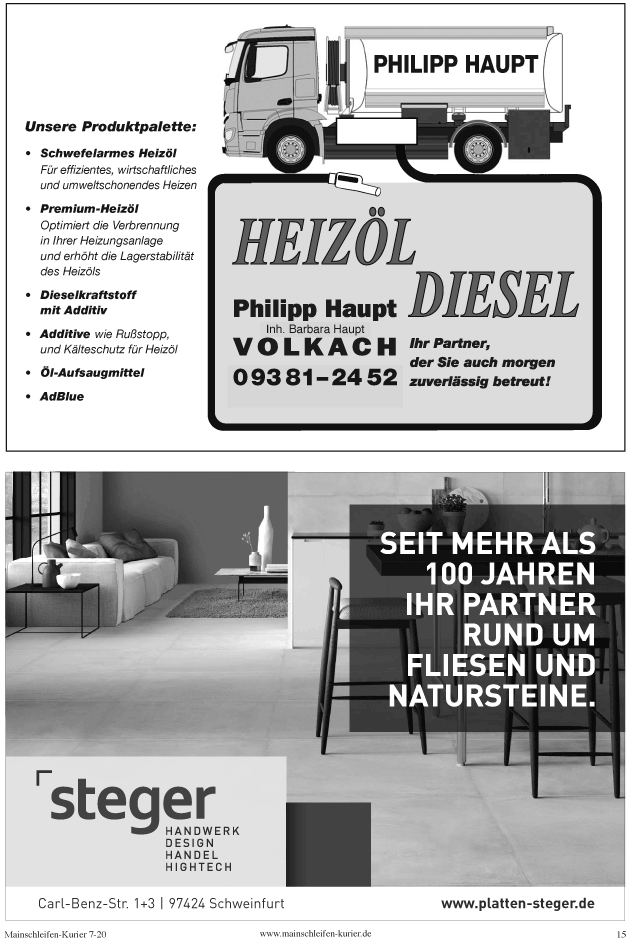 PHILIPP HAUPT

Unsere Produktpalette:

• Schwefelarmes Heizöl
Für effizientes, wirtschaftliches und umweltschonendes Heizen

• Premium-Heizöl
Optimiert die Verbrennung in Ihrer Heizungsanlage und erhöht die Lagerstabilität des Heizöls

• Dieselkraftstoff mit Additiv

• Additive wie Rußstopp, und Kälteschutz für Heizöl

• Öl-Aufsaugmittel

• AdBlue

HEIZÖL
DIESEL

Philipp Haupt
Inh. Barbara Haupt
VOLKACH
09381–2452

Ihr Partner, der Sie auch morgen zuverlässig betreut!

SEIT MEHR ALS 100 JAHREN IHR PARTNER RUND UM FLIESEN UND NATURSTEINE.

steger
HANDWERK
DESIGN
HANDEL
HIGHTECH

Carl-Benz-Str. 1+3 | 97424 Schweinfurt
www.platten-steger.de

Mainschleifen-Kurier 7-20
www.mainschleifen-kurier.de
15